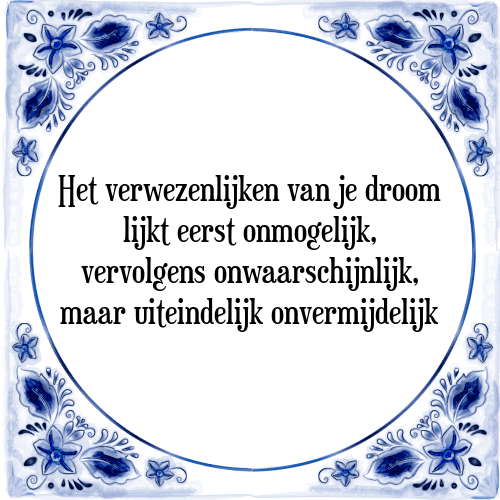 Het verwezenlijken van je droom lijkt eerst onmogelijk, vervolgens onwaarschijnlijk, maar uiteindelijk onvermijdelijk